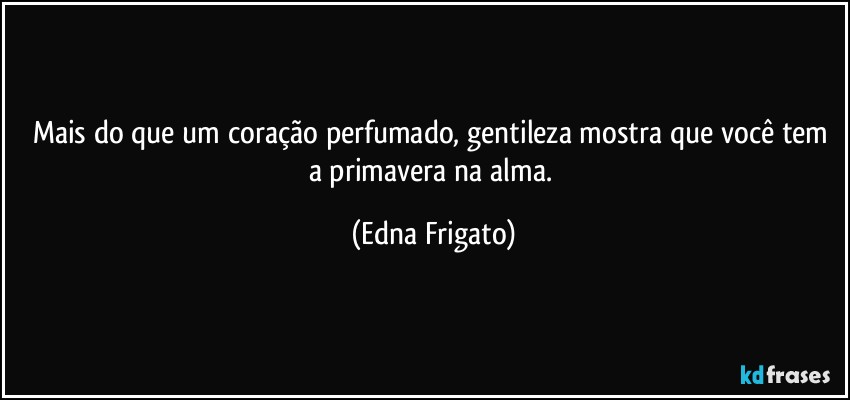 Mais do que um coração perfumado, gentileza mostra que você tem a primavera na alma.

(Edna Frigato)

kdfrases